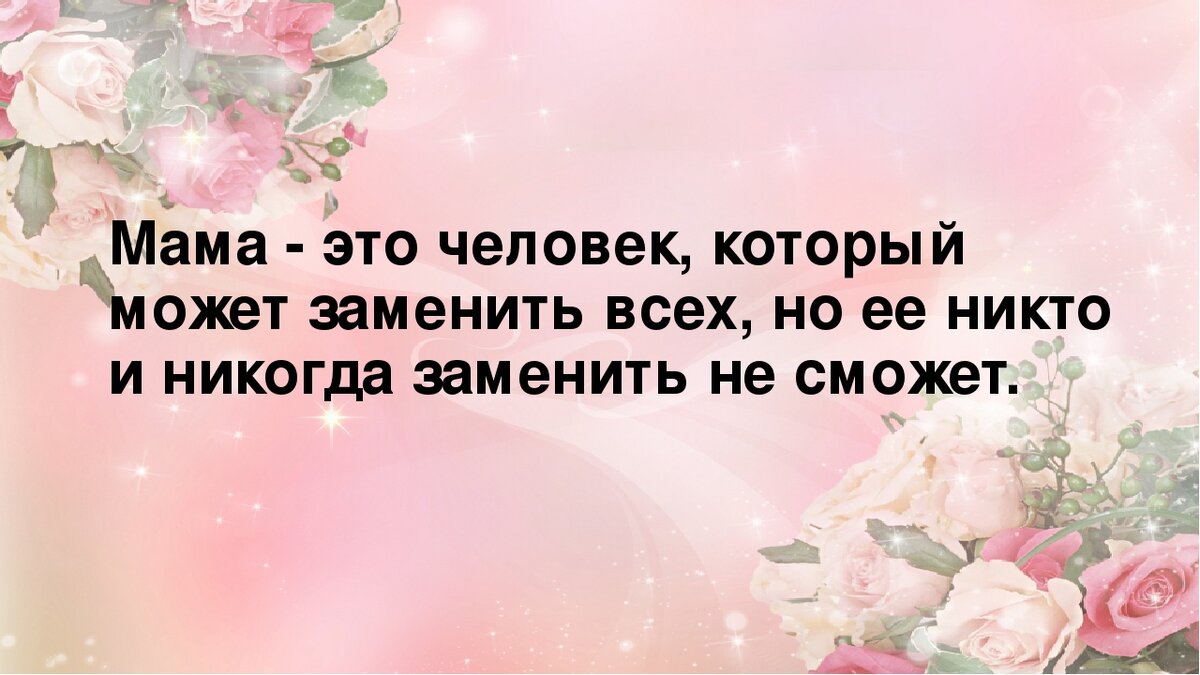 Мама - это человек, который может заменить всех, но ее никто и никогда заменить не сможет.